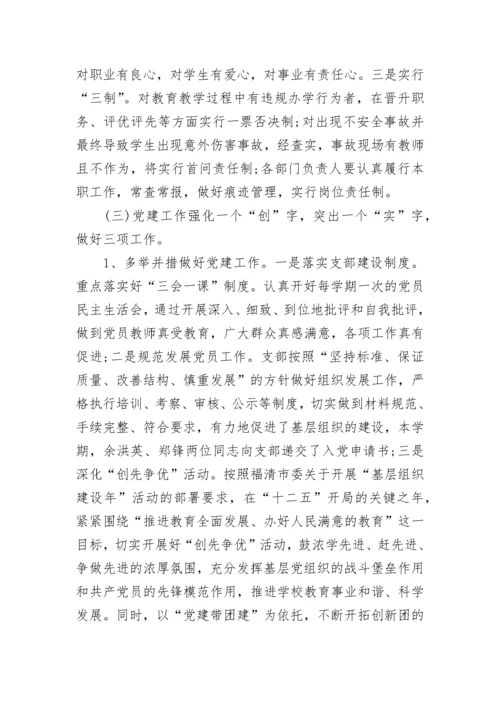 对职业有良心，对学生有爱心，对事业有责任心。三是实行“三制”。对教育教学过程中有违规办学行为者，在晋升职务、评优评先等方面实行一票否决制;对出现不安全事故并最终导致学生出现意外伤害事故，经查实，事故现场有教师且不作为，将实行首问责任制;各部门负责人要认真履行本职工作，常查常报，做好痕迹管理，实行岗位责任制。

(三)党建工作强化一个“创”字，突出一个“实”字，做好三项工作。

1、多举并措做好党建工作。一是落实支部建设制度。重点落实好“三会一课”制度。认真开好每学期一次的党员民主生活会，通过开展深入、细致、到位地批评和自我批评，做到党员教师真受教育，广大群众真感满意，各项工作真有促进;二是规范发展党员工作。支部按照“坚持标准、保证质量、改善结构、慎重发展”的方针做好组织发展工作，严格执行培训、考察、审核、公示等制度，切实做到材料规范、手续完整、符合要求，有力地促进了基层组织的建设，本学期，余洪英、郑锋两位同志向支部递交了入党申请书;三是深化“创先争优”活动。按照福清市委关于开展“基层组织建设年”活动的部署要求，在“十二五”开局的关键之年，紧紧围绕“推进教育全面发展、办好人民满意的教育”这一目标，切实开展好“创先争优”活动，鼓浓学先进、赶先进、争做先进的浓厚氛围，充分发挥基层党组织的战斗堡垒作用和共产党员的先锋模范作用，推进学校教育事业和谐、科学发展。同时，以“党建带团建”为依托，不断开拓创新团的